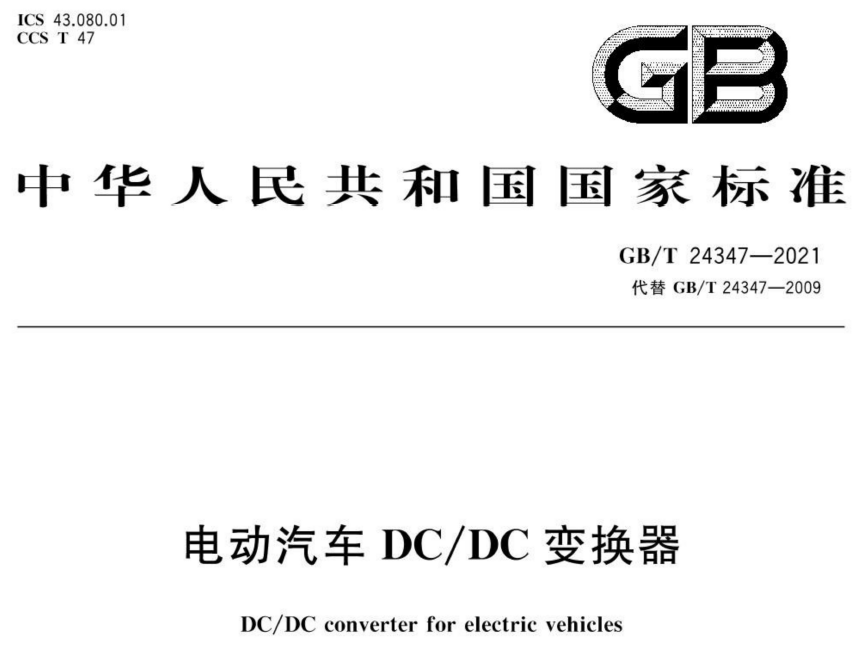 ICS 43.080.01
CCS T 47

GB

中华人民共和国国家标准

GB/T 24347—2021
代替GB/T 24347—2009

电动汽车DC/DC变换器

DC/DC converter for electric vehicles